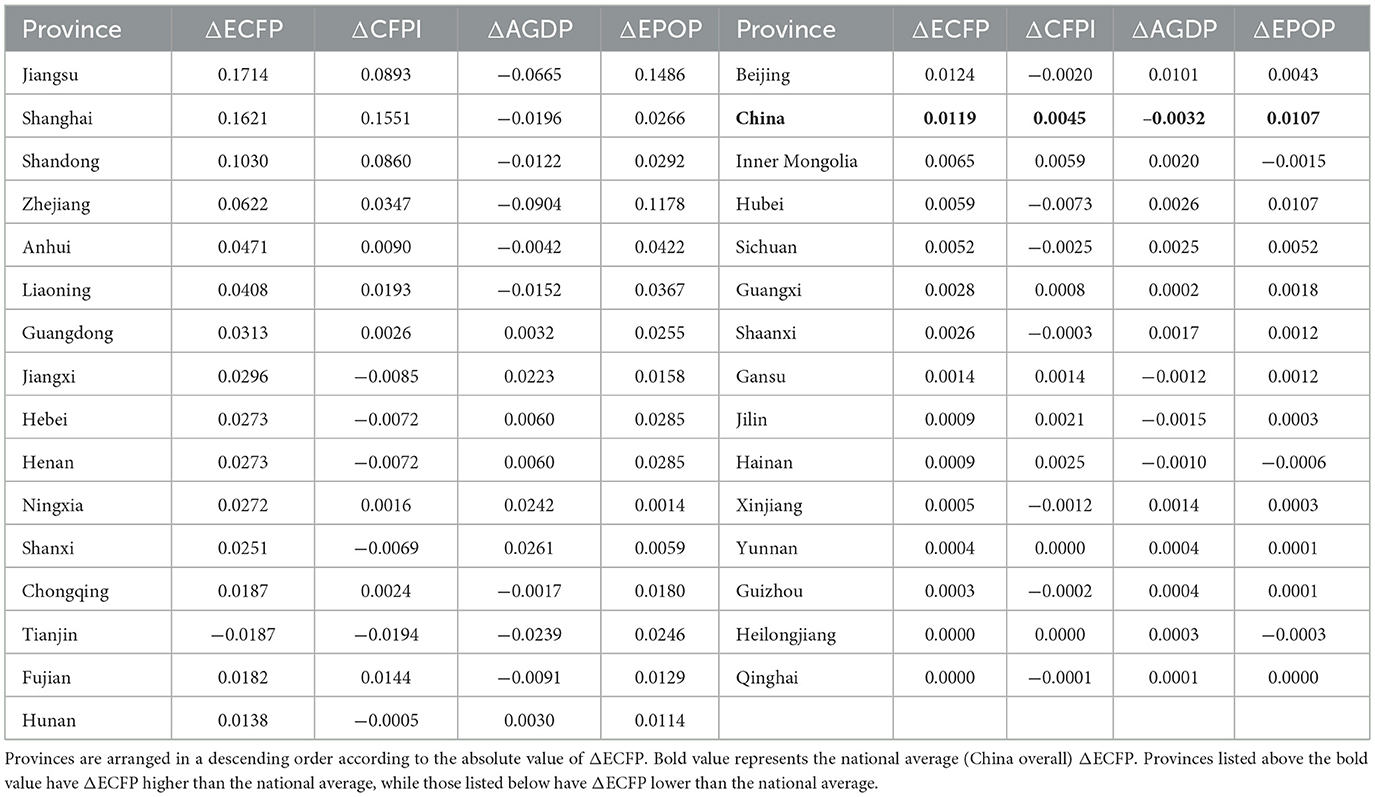 | Province | ΔECFP | ΔCFPI | ΔAGDP | ΔEPOP | Province | ΔECFP | ΔCFPI | ΔAGDP | ΔEPOP |
|---|---|---|---|---|---|---|---|---|---|
| Jiangsu | 0.1714 | 0.0893 | −0.0665 | 0.1486 | Beijing | 0.0124 | −0.0020 | 0.0101 | 0.0043 |
| Shanghai | 0.1621 | 0.1551 | −0.0196 | 0.0266 | **China** | **0.0119** | **0.0045** | **−0.0032** | **0.0107** |
| Shandong | 0.1030 | 0.0860 | −0.0122 | 0.0292 | Inner Mongolia | 0.0065 | 0.0059 | 0.0020 | −0.0015 |
| Zhejiang | 0.0622 | 0.0347 | −0.0904 | 0.1178 | Hubei | 0.0059 | −0.0073 | 0.0026 | 0.0107 |
| Anhui | 0.0471 | 0.0090 | −0.0042 | 0.0422 | Sichuan | 0.0052 | −0.0025 | 0.0025 | 0.0052 |
| Liaoning | 0.0408 | 0.0193 | −0.0152 | 0.0367 | Guangxi | 0.0028 | 0.0008 | 0.0002 | 0.0018 |
| Guangdong | 0.0313 | 0.0026 | 0.0032 | 0.0255 | Shaanxi | 0.0026 | −0.0003 | 0.0017 | 0.0012 |
| Jiangxi | 0.0296 | −0.0085 | 0.0223 | 0.0158 | Gansu | 0.0014 | 0.0014 | −0.0012 | 0.0012 |
| Hebei | 0.0273 | −0.0072 | 0.0060 | 0.0285 | Jilin | 0.0009 | 0.0021 | −0.0015 | 0.0003 |
| Henan | 0.0273 | −0.0072 | 0.0060 | 0.0285 | Hainan | 0.0009 | 0.0025 | −0.0010 | −0.0006 |
| Ningxia | 0.0272 | 0.0016 | 0.0242 | 0.0014 | Xinjiang | 0.0005 | −0.0012 | 0.0014 | 0.0003 |
| Shanxi | 0.0251 | −0.0069 | 0.0261 | 0.0059 | Yunnan | 0.0004 | 0.0000 | 0.0004 | 0.0001 |
| Chongqing | 0.0187 | 0.0024 | −0.0017 | 0.0180 | Guizhou | 0.0003 | −0.0002 | 0.0004 | 0.0001 |
| Tianjin | −0.0187 | −0.0194 | −0.0239 | 0.0246 | Heilongjiang | 0.0000 | 0.0000 | 0.0003 | −0.0003 |
| Fujian | 0.0182 | 0.0144 | −0.0091 | 0.0129 | Qinghai | 0.0000 | −0.0001 | 0.0001 | 0.0000 |
| Hunan | 0.0138 | −0.0005 | 0.0030 | 0.0114 | | | | | |

Provinces are arranged in a descending order according to the absolute value of ΔECFP. Bold value represents the national average (China overall) ΔECFP. Provinces listed above the bold value have ΔECFP higher than the national average, while those listed below have ΔECFP lower than the national average.